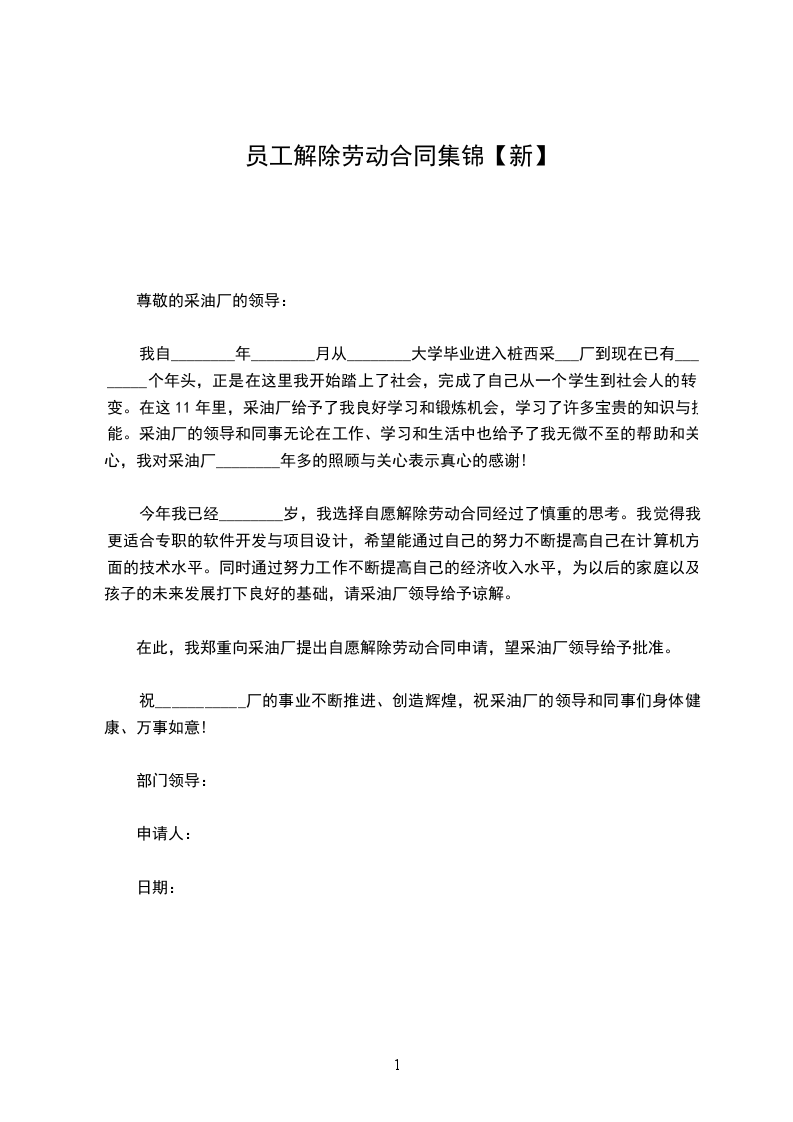 员工解除劳动合同集锦【新】

尊敬的采油厂的领导：

我自________年________月从________大学毕业进入桩西采___厂到现在已有________个年头，正是在这里我开始踏上了社会，完成了自己从一个学生到社会人的转变。在这 11 年里，采油厂给予了我良好学习和锻炼机会，学习了许多宝贵的知识与技能。采油厂的领导和同事无论在工作、学习和生活中也给予了我无微不至的帮助和关心，我对采油厂________年多的照顾与关心表示真心的感谢！

今年我已经________岁，我选择自愿解除劳动合同经过了慎重的思考。我觉得我更适合专职的软件开发与项目设计，希望能通过自己的努力不断提高自己在计算机方面的技术水平。同时通过努力工作不断提高自己的经济收入水平，为以后的家庭以及孩子的未来发展打下良好的基础，请采油厂领导给予谅解。

在此，我郑重向采油厂提出自愿解除劳动合同申请，望采油厂领导给予批准。

祝___________厂的事业不断推进、创造辉煌，祝采油厂的领导和同事们身体健康、万事如意！

部门领导：

申请人：

日期：

1